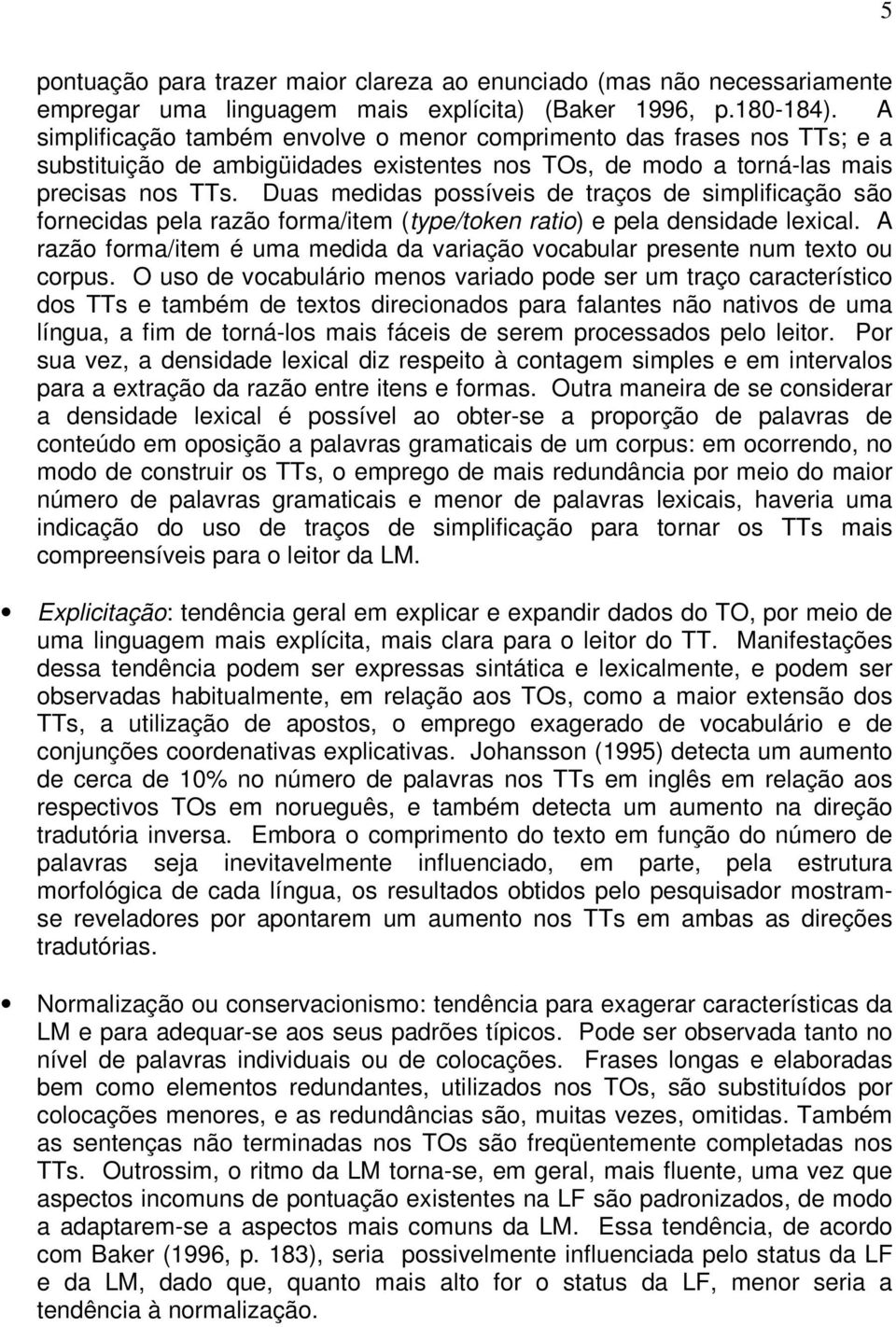 5

pontuação para trazer maior clareza ao enunciado (mas não necessariamente empregar uma linguagem mais explícita) (Baker 1996, p.180-184). A simplificação também envolve o menor comprimento das frases nos TTs; e a substituição de ambigüidades existentes nos TOs, de modo a torná-las mais precisas nos TTs. Duas medidas possíveis de traços de simplificação são fornecidas pela razão forma/item (type/token ratio) e pela densidade lexical. A razão forma/item é uma medida da variação vocabular presente num texto ou corpus. O uso de vocabulário menos variado pode ser um traço característico dos TTs e também de textos direcionados para falantes não nativos de uma língua, a fim de torná-los mais fáceis de serem processados pelo leitor. Por sua vez, a densidade lexical diz respeito à contagem simples e em intervalos para a extração da razão entre itens e formas. Outra maneira de se considerar a densidade lexical é possível ao obter-se a proporção de palavras de conteúdo em oposição a palavras gramaticais de um corpus: em ocorrendo, no modo de construir os TTs, o emprego de mais redundância por meio do maior número de palavras gramaticais e menor de palavras lexicais, haveria uma indicação do uso de traços de simplificação para tornar os TTs mais compreensíveis para o leitor da LM.

• Explicitação: tendência geral em explicar e expandir dados do TO, por meio de uma linguagem mais explícita, mais clara para o leitor do TT. Manifestações dessa tendência podem ser expressas sintática e lexicalmente, e podem ser observadas habitualmente, em relação aos TOs, como a maior extensão dos TTs, a utilização de apostos, o emprego exagerado de vocabulário e de conjunções coordenativas explicativas. Johansson (1995) detecta um aumento de cerca de 10% no número de palavras nos TTs em inglês em relação aos respectivos TOs em norueguês, e também detecta um aumento na direção tradutória inversa. Embora o comprimento do texto em função do número de palavras seja inevitavelmente influenciado, em parte, pela estrutura morfológica de cada língua, os resultados obtidos pelo pesquisador mostram-se reveladores por apontarem um aumento nos TTs em ambas as direções tradutórias.

• Normalização ou conservacionismo: tendência para exagerar características da LM e para adequar-se aos seus padrões típicos. Pode ser observada tanto no nível de palavras individuais ou de colocações. Frases longas e elaboradas bem como elementos redundantes, utilizados nos TOs, são substituídos por colocações menores, e as redundâncias são, muitas vezes, omitidas. Também as sentenças não terminadas nos TOs são freqüentemente completadas nos TTs. Outrossim, o ritmo da LM torna-se, em geral, mais fluente, uma vez que aspectos incomuns de pontuação existentes na LF são padronizados, de modo a adaptarem-se a aspectos mais comuns da LM. Essa tendência, de acordo com Baker (1996, p. 183), seria possivelmente influenciada pelo status da LF e da LM, dado que, quanto mais alto for o status da LF, menor seria a tendência à normalização.